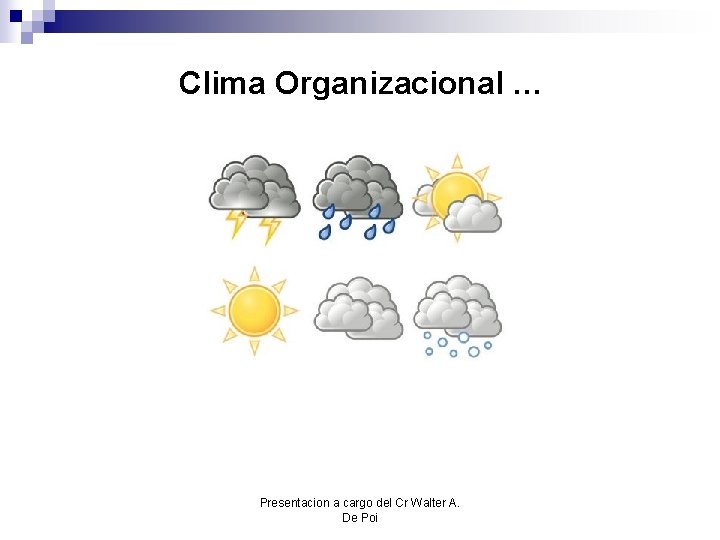 Clima Organizacional …

Presentacion a cargo del Cr Walter A. De Poi